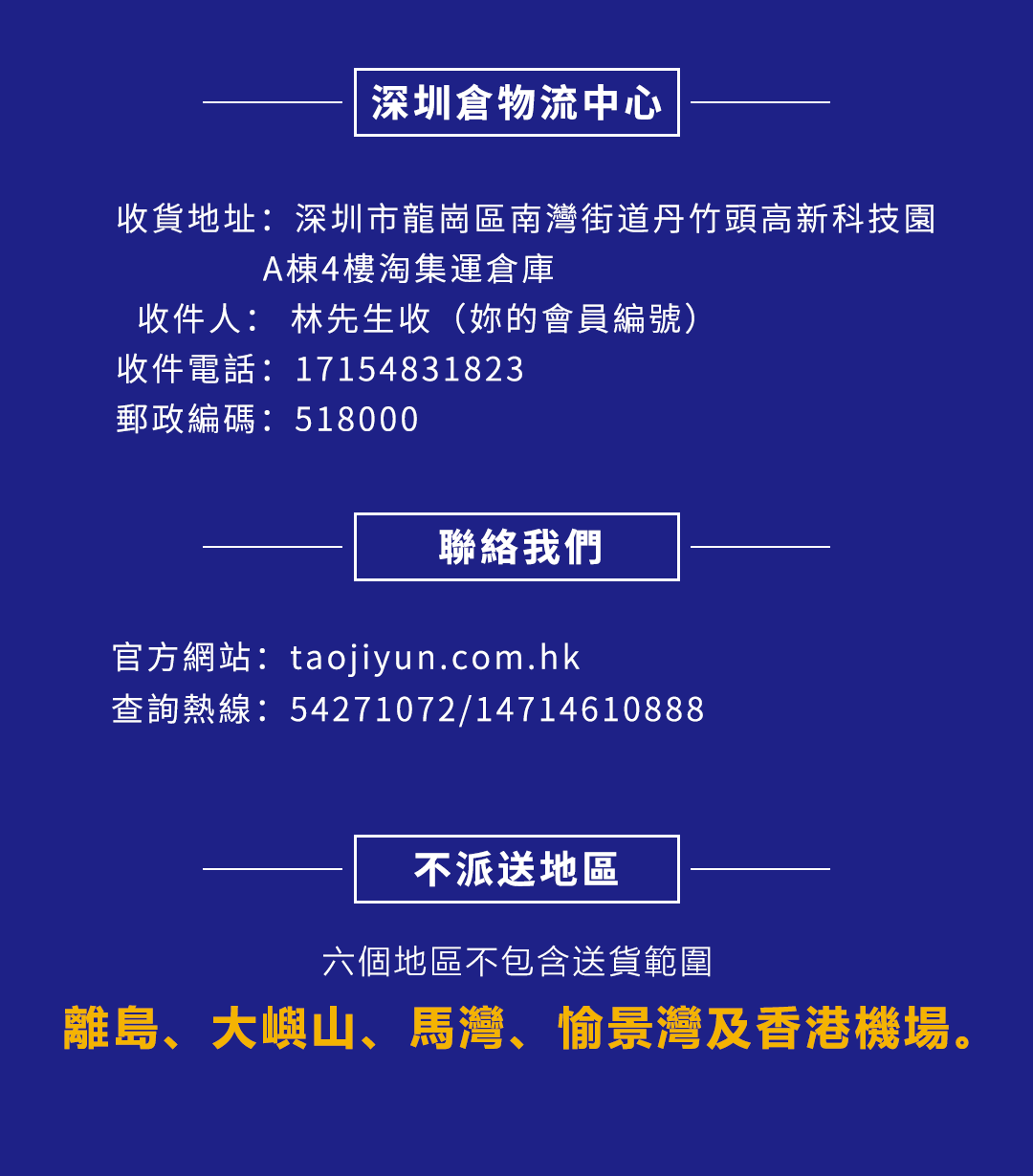 深圳倉物流中心

收貨地址：深圳市龍崗區南灣街道丹竹頭高新科技園
A棟4樓淘集運倉庫
收件人：林先生收（妳的會員編號）
收件電話：17154831823
郵政編碼：518000

聯絡我們

官方網站：taojiyun.com.hk
查詢熱線：54271072/14714610888

不派送地區

六個地區不包含送貨範圍
離島、大嶼山、馬灣、愉景灣及香港機場。